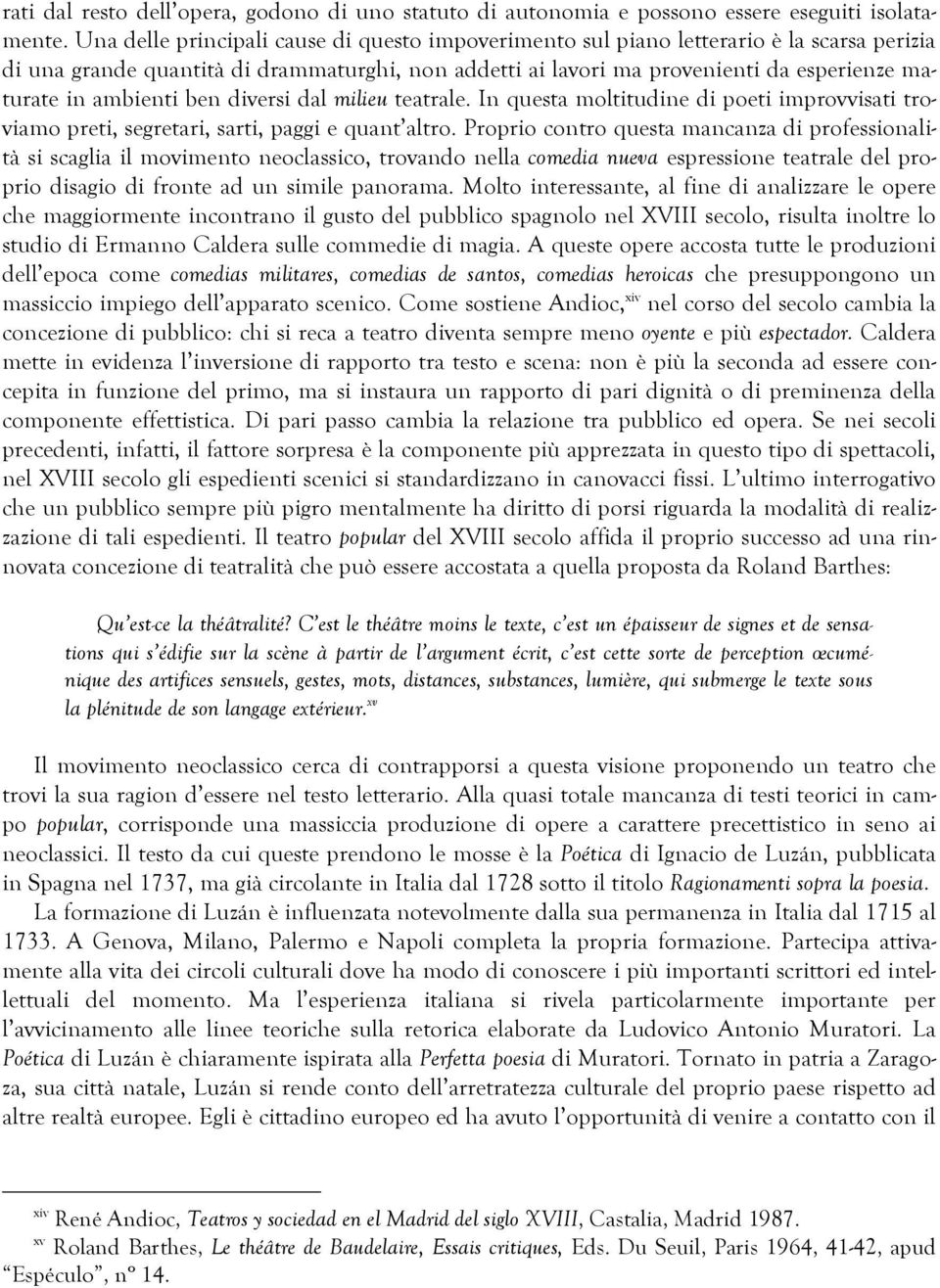 rati dal resto dell'opera, godono di uno statuto di autonomia e possono essere eseguiti isolatamente. Una delle principali cause di questo impoverimento sul piano letterario è la scarsa perizia di una grande quantità di drammaturghi, non addetti ai lavori ma provenienti da esperienze maturate in ambienti ben diversi dal milieu teatrale. In questa moltitudine di poeti improvvisati troviamo preti, segretari, sarti, paggi e quant'altro. Proprio contro questa mancanza di professionalità si scaglia il movimento neoclassico, trovando nella comedia nueva espressione teatrale del proprio disagio di fronte ad un simile panorama. Molto interessante, al fine di analizzare le opere che maggiormente incontrano il gusto del pubblico spagnolo nel XVIII secolo, risulta inoltre lo studio di Ermanno Caldera sulle commedie di magia. A queste opere accosta tutte le produzioni dell'epoca come comedias militares, comedias de santos, comedias heroicas che presuppongono un massiccio impiego dell'apparato scenico. Come sostiene Andioc,$^{xiv}$ nel corso del secolo cambia la concezione di pubblico: chi si reca a teatro diventa sempre meno oyente e più espectador. Caldera mette in evidenza l'inversione di rapporto tra testo e scena: non è più la seconda ad essere concepita in funzione del primo, ma si instaura un rapporto di pari dignità o di preminenza della componente effettistica. Di pari passo cambia la relazione tra pubblico ed opera. Se nei secoli precedenti, infatti, il fattore sorpresa è la componente più apprezzata in questo tipo di spettacoli, nel XVIII secolo gli espedienti scenici si standardizzano in canovacci fissi. L'ultimo interrogativo che un pubblico sempre più pigro mentalmente ha diritto di porsi riguarda la modalità di realizzazione di tali espedienti. Il teatro popular del XVIII secolo affida il proprio successo ad una rinnovata concezione di teatralità che può essere accostata a quella proposta da Roland Barthes:

Qu'est-ce la théâtralité? C'est le théâtre moins le texte, c'est un épaisseur de signes et de sensations qui s'édifie sur la scène à partir de l'argument écrit, c'est cette sorte de perception œcuménique des artifices sensuels, gestes, mots, distances, substances, lumière, qui submerge le texte sous la plénitude de son langage extérieur.$^{xv}$

Il movimento neoclassico cerca di contrapporsi a questa visione proponendo un teatro che trovi la sua ragion d'essere nel testo letterario. Alla quasi totale mancanza di testi teorici in campo popular, corrisponde una massiccia produzione di opere a carattere precettistico in seno ai neoclassici. Il testo da cui queste prendono le mosse è la Poética di Ignacio de Luzán, pubblicata in Spagna nel 1737, ma già circolante in Italia dal 1728 sotto il titolo Ragionamenti sopra la poesia.

La formazione di Luzán è influenzata notevolmente dalla sua permanenza in Italia dal 1715 al 1733. A Genova, Milano, Palermo e Napoli completa la propria formazione. Partecipa attivamente alla vita dei circoli culturali dove ha modo di conoscere i più importanti scrittori ed intellettuali del momento. Ma l'esperienza italiana si rivela particolarmente importante per l'avvicinamento alle linee teoriche sulla retorica elaborate da Ludovico Antonio Muratori. La Poética di Luzán è chiaramente ispirata alla Perfetta poesia di Muratori. Tornato in patria a Zaragoza, sua città natale, Luzán si rende conto dell'arretratezza culturale del proprio paese rispetto ad altre realtà europee. Egli è cittadino europeo ed ha avuto l'opportunità di venire a contatto con il

$^{xiv}$ René Andioc, Teatros y sociedad en el Madrid del siglo XVIII, Castalia, Madrid 1987.
$^{xv}$ Roland Barthes, Le théâtre de Baudelaire, Essais critiques, Eds. Du Seuil, Paris 1964, 41-42, apud "Espéculo", nº 14.